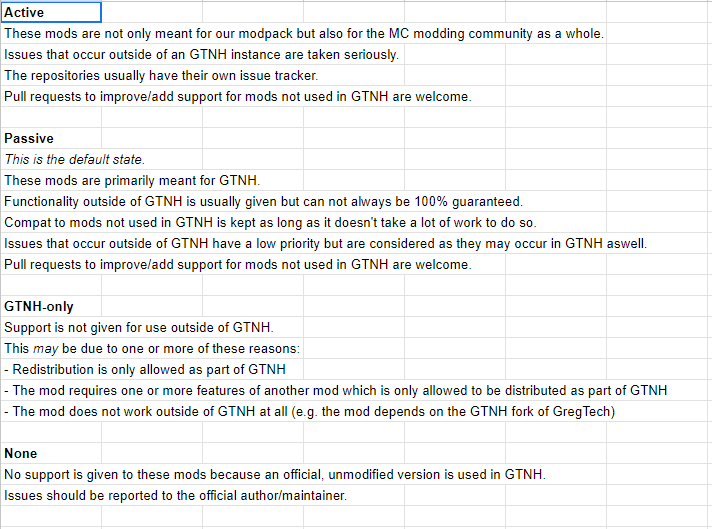 Active
These mods are not only meant for our modpack but also for the MC modding community as a whole.
Issues that occur outside of an GTNH instance are taken seriously.
The repositories usually have their own issue tracker.
Pull requests to improve/add support for mods not used in GTNH are welcome.

Passive
This is the default state.
These mods are primarily meant for GTNH.
Functionality outside of GTNH is usually given but can not always be 100% guaranteed.
Compat to mods not used in GTNH is kept as long as it doesn't take a lot of work to do so.
Issues that occur outside of GTNH have a low priority but are considered as they may occur in GTNH aswell.
Pull requests to improve/add support for mods not used in GTNH are welcome.

GTNH-only
Support is not given for use outside of GTNH.
This may be due to one or more of these reasons:
- Redistribution is only allowed as part of GTNH
- The mod requires one or more features of another mod which is only allowed to be distributed as part of GTNH
- The mod does not work outside of GTNH at all (e.g. the mod depends on the GTNH fork of GregTech)

None
No support is given to these mods because an official, unmodified version is used in GTNH.
Issues should be reported to the official author/maintainer.